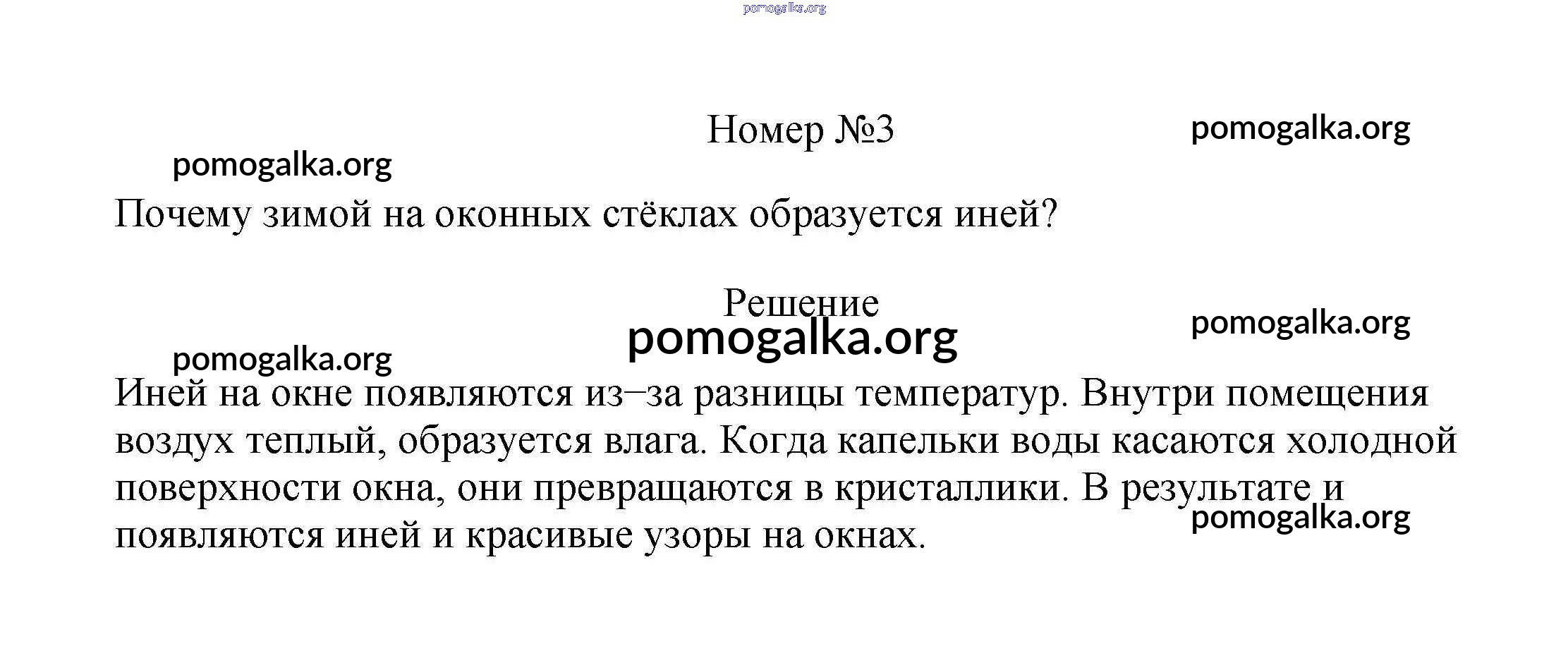 pomogalka.org

Номер №3

pomogalka.org

pomogalka.org

Почему зимой на оконных стёклах образуется иней?

Решение

pomogalka.org

pomogalka.org

pomogalka.org

Иней на окне появляются из–за разницы температур. Внутри помещения воздух теплый, образуется влага. Когда капельки воды касаются холодной поверхности окна, они превращаются в кристаллики. В результате и появляются иней и красивые узоры на окнах.

pomogalka.org